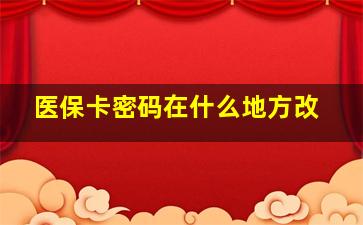 医保卡密码在什么地方改